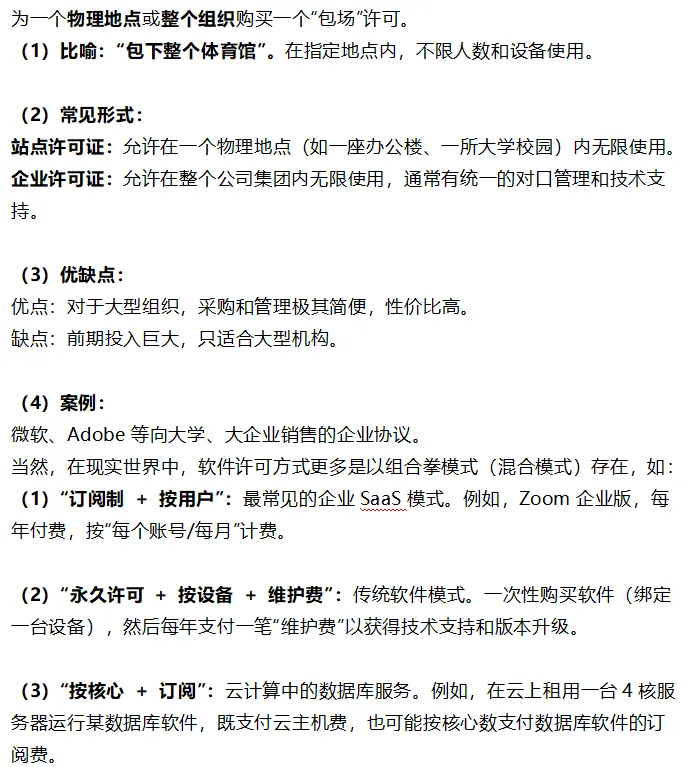 为一个物理地点或整个组织购买一个“包场”许可。
（1）比喻：“包下整个体育馆”。在指定地点内，不限人数和设备使用。

（2）常见形式：
站点许可证：允许在一个物理地点（如一座办公楼、一所大学校园）内无限使用。
企业许可证：允许在整个公司集团内无限使用，通常有统一的对口管理和技术支持。

（3）优缺点：
优点：对于大型组织，采购和管理极其简便，性价比高。
缺点：前期投入巨大，只适合大型机构。

（4）案例：
微软、Adobe 等向大学、大企业销售的企业协议。
当然，在现实世界中，软件许可方式更多是以组合拳模式（混合模式）存在，如：
（1）“订阅制 + 按用户”：最常见的企业 SaaS 模式。例如，Zoom 企业版，每年付费，按“每个账号/每月”计费。

（2）“永久许可 + 按设备 + 维护费”：传统软件模式。一次性购买软件（绑定一台设备），然后每年支付一笔“维护费”以获得技术支持和版本升级。

（3）“按核心 + 订阅”：云计算中的数据库服务。例如，在云上租用一台 4 核服务器运行某数据库软件，既支付云主机费，也可能按核心数支付数据库软件的订阅费。